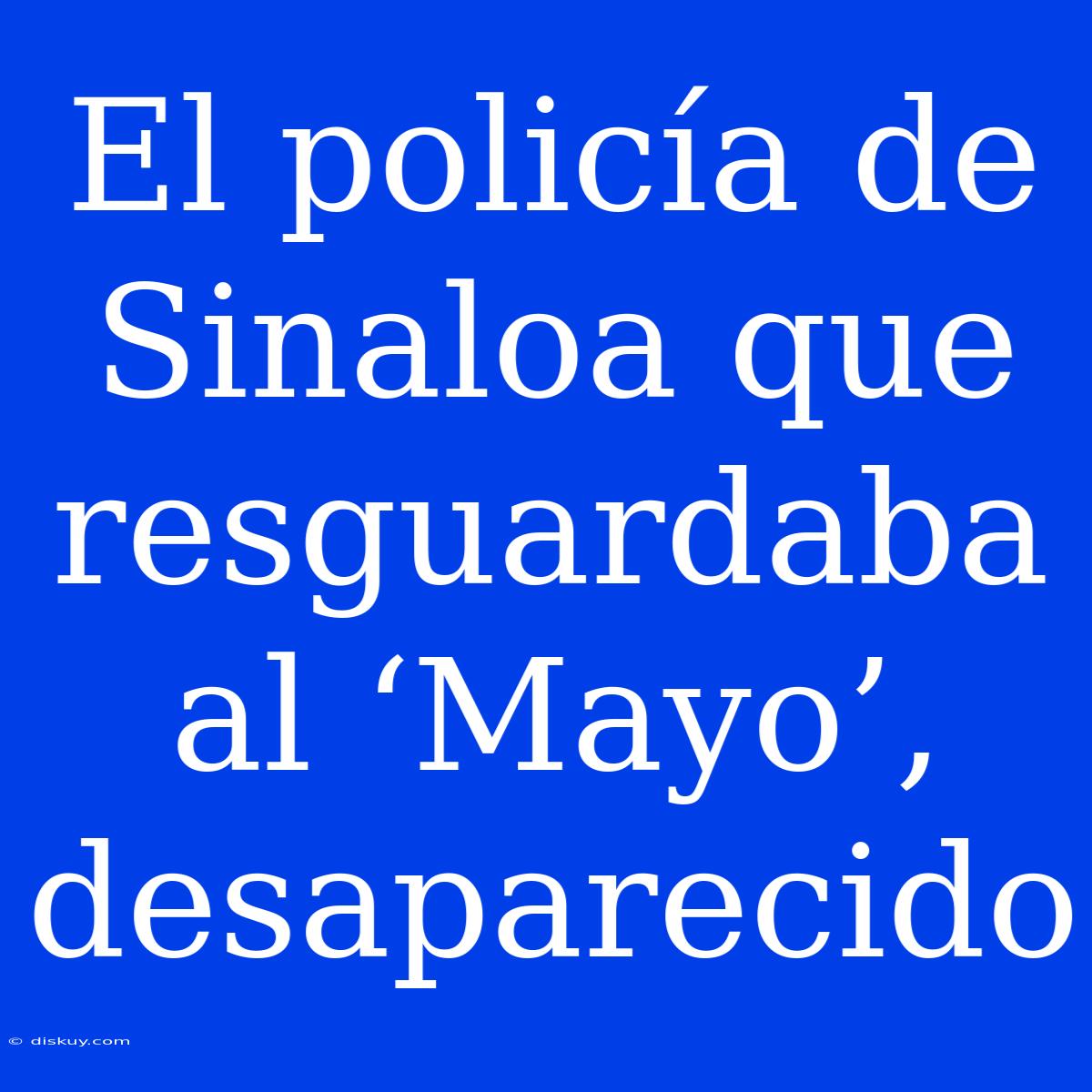 El policía de Sinaloa que resguardaba al ‘Mayo’, desaparecido

© diskuy.com